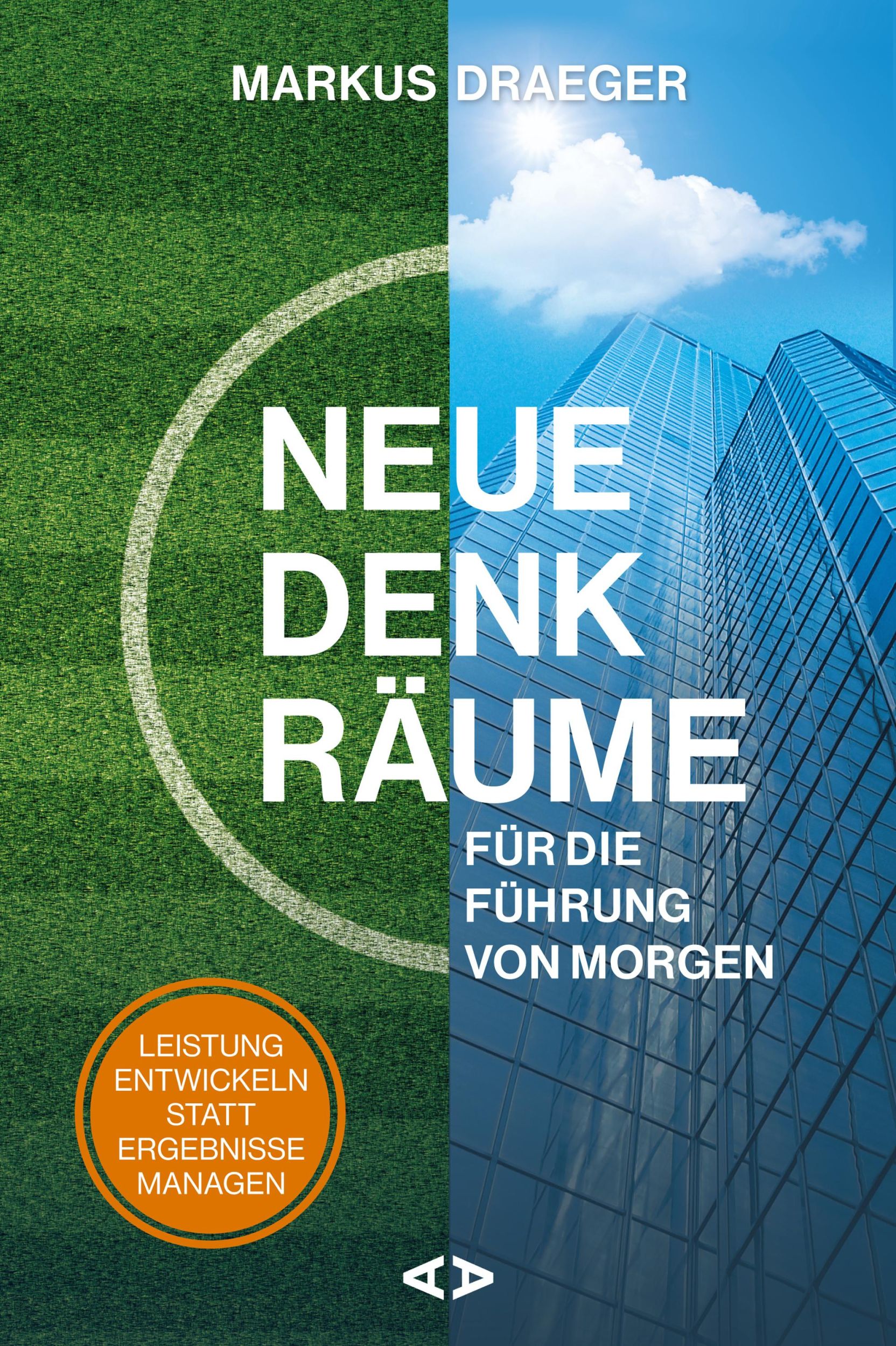 MARKUS DRAEGER

NEUE DENK RÄUME

FÜR DIE FÜHRUNG VON MORGEN

LEISTUNG ENTWICKELN STATT ERGEBNISSE MANAGEN